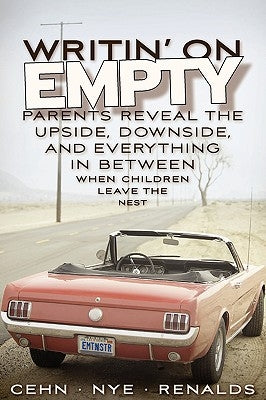 WRITIN' ON
EMPTY
PARENTS REVEAL THE UPSIDE, DOWNSIDE, AND EVERYTHING IN BETWEEN
WHEN CHILDREN LEAVE THE NEST

EMTNSTR

CEHN · NYE · RENALDS